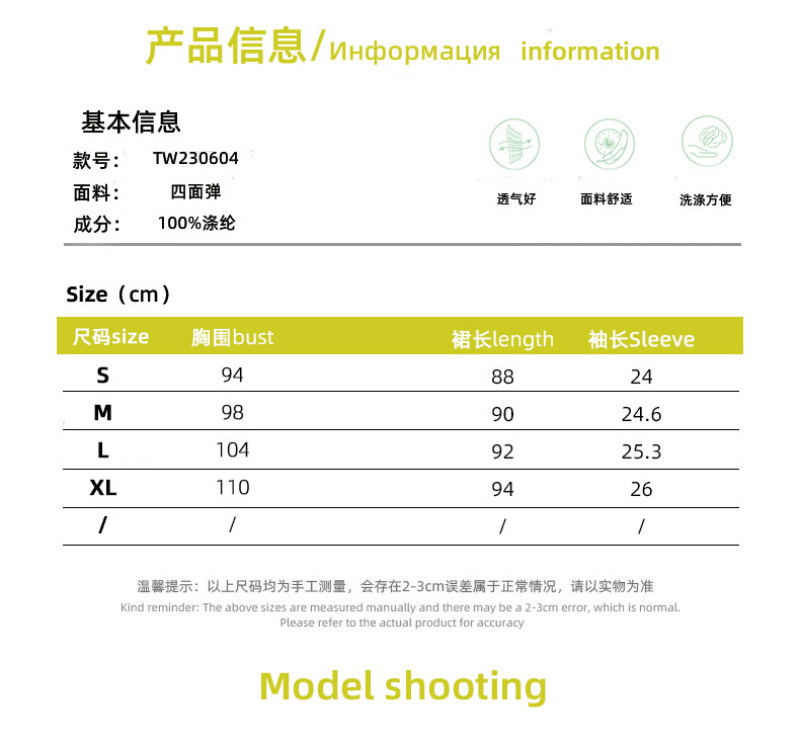 产品信息/Информация information

基本信息
款号: TW230604
面料: 四面弹
成分: 100%涤纶

透气好
面料舒适
洗涤方便

Size（cm）

| 尺码size | 胸围bust | 裙长length | 袖长Sleeve |
|---|---|---|---|
| S | 94 | 88 | 24 |
| M | 98 | 90 | 24.6 |
| L | 104 | 92 | 25.3 |
| XL | 110 | 94 | 26 |
| / | / | / | / |

温馨提示：以上尺码均为手工测量，会存在2-3cm误差属于正常情况，请以实物为准
Kind reminder: The above sizes are measured manually and there may be a 2-3cm error, which is normal. Please refer to the actual product for accuracy

Model shooting